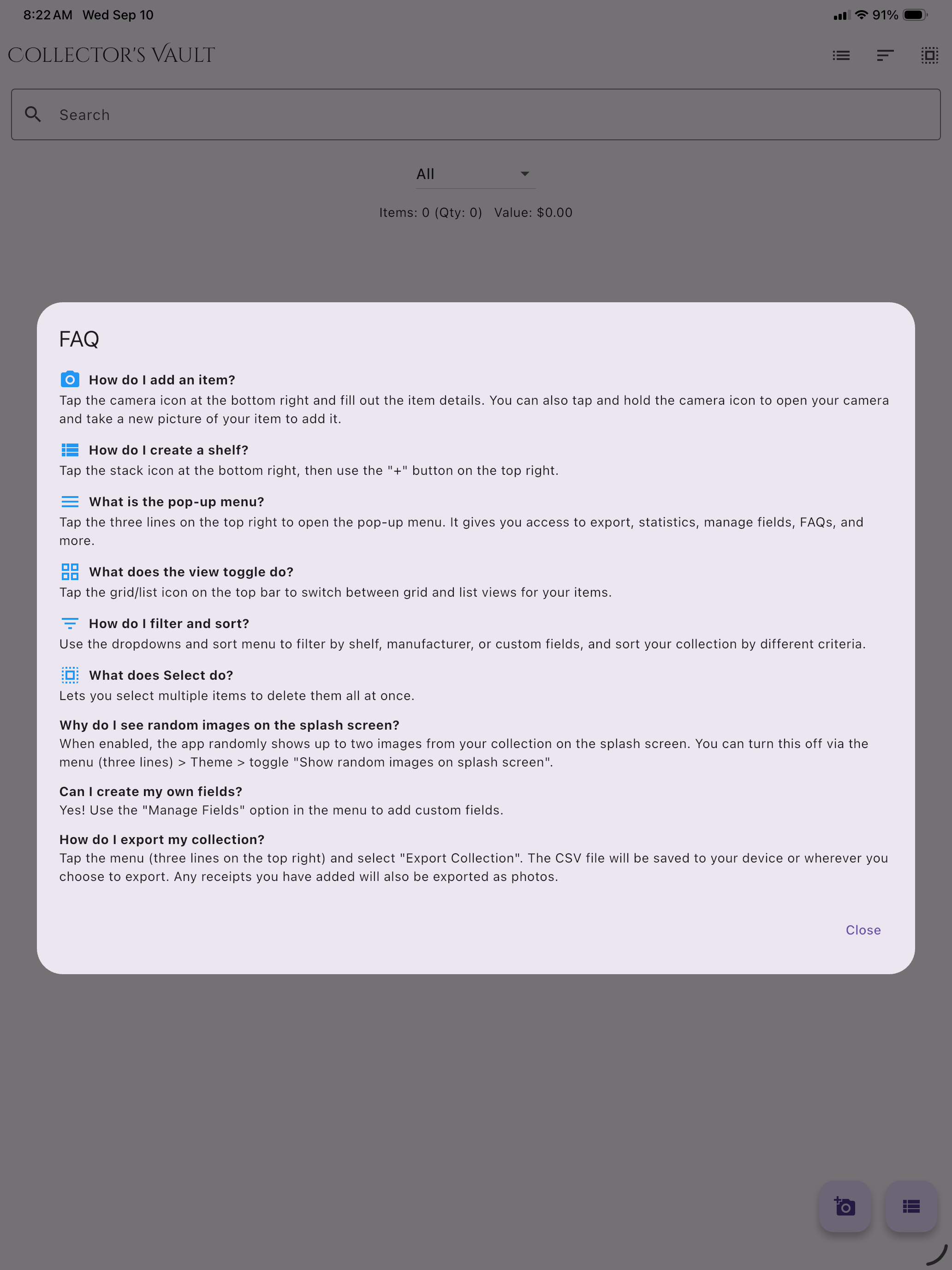 8:22 AM Wed Sep 10

91%

COLLECTOR'S VAULT

Search

All

Items: 0 (Qty: 0) Value: $0.00

FAQ

How do I add an item?
Tap the camera icon at the bottom right and fill out the item details. You can also tap and hold the camera icon to open your camera and take a new picture of your item to add it.

How do I create a shelf?
Tap the stack icon at the bottom right, then use the "+" button on the top right.

What is the pop-up menu?
Tap the three lines on the top right to open the pop-up menu. It gives you access to export, statistics, manage fields, FAQs, and more.

What does the view toggle do?
Tap the grid/list icon on the top bar to switch between grid and list views for your items.

How do I filter and sort?
Use the dropdowns and sort menu to filter by shelf, manufacturer, or custom fields, and sort your collection by different criteria.

What does Select do?
Lets you select multiple items to delete them all at once.

Why do I see random images on the splash screen?
When enabled, the app randomly shows up to two images from your collection on the splash screen. You can turn this off via the menu (three lines) > Theme > toggle "Show random images on splash screen".

Can I create my own fields?
Yes! Use the "Manage Fields" option in the menu to add custom fields.

How do I export my collection?
Tap the menu (three lines on the top right) and select "Export Collection". The CSV file will be saved to your device or wherever you choose to export. Any receipts you have added will also be exported as photos.

Close